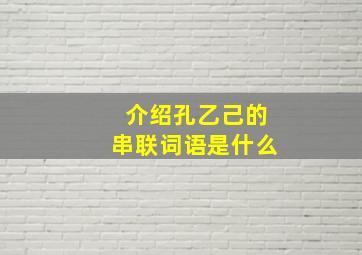 介绍孔乙己的
串联词语是什么